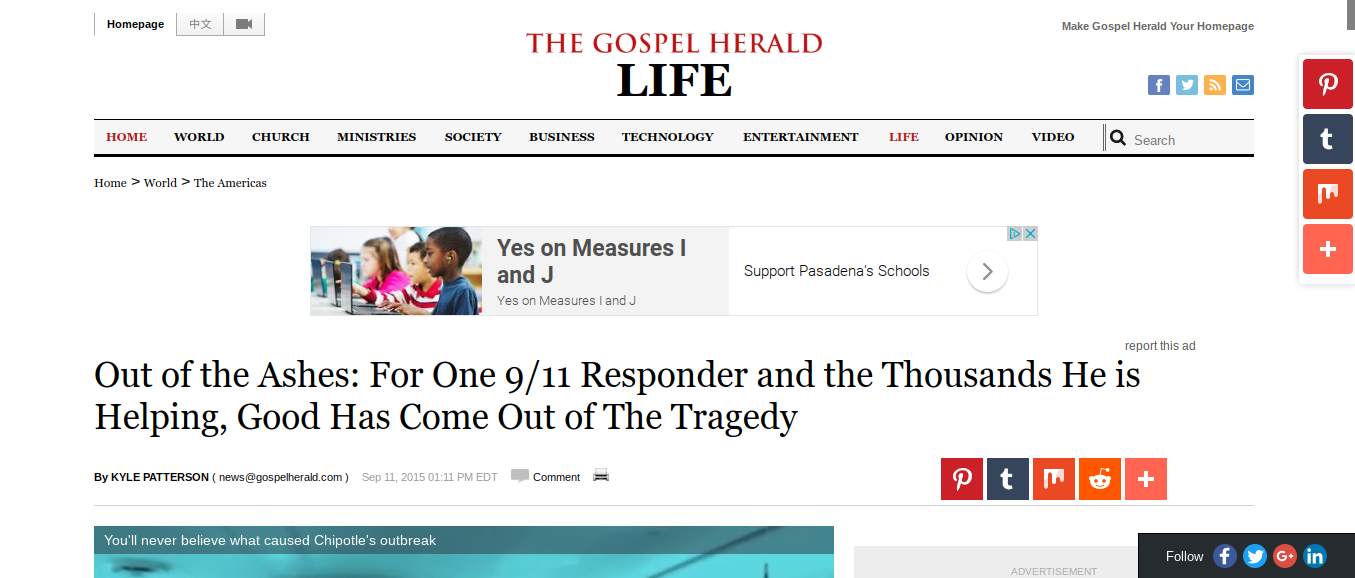 Homepage 中文

Make Gospel Herald Your Homepage

THE GOSPEL HERALD
LIFE

HOME WORLD CHURCH MINISTRIES SOCIETY BUSINESS TECHNOLOGY ENTERTAINMENT LIFE OPINION VIDEO Search

Home > World > The Americas

Yes on Measures I and J
Yes on Measures I and J
Support Pasadena's Schools

report this ad

Out of the Ashes: For One 9/11 Responder and the Thousands He is Helping, Good Has Come Out of The Tragedy

By KYLE PATTERSON ( news@gospelherald.com ) Sep 11, 2015 01:11 PM EDT Comment

You'll never believe what caused Chipotle's outbreak

ADVERTISEMENT

Follow